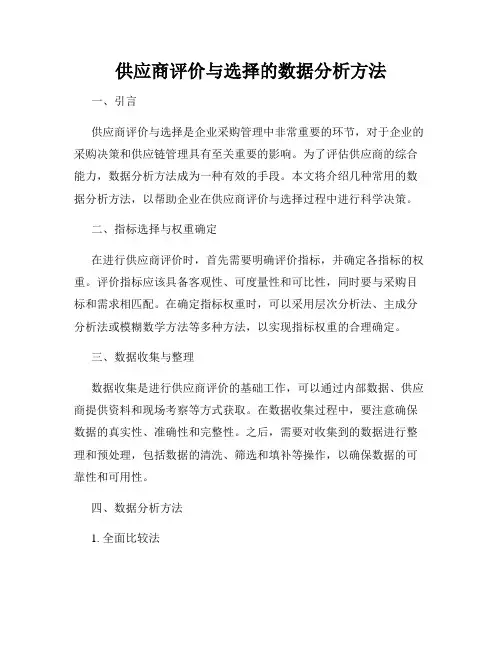 供应商评价与选择的数据分析方法

一、引言

供应商评价与选择是企业采购管理中非常重要的环节，对于企业的采购决策和供应链管理具有至关重要的影响。为了评估供应商的综合能力，数据分析方法成为一种有效的手段。本文将介绍几种常用的数据分析方法，以帮助企业在供应商评价与选择过程中进行科学决策。

二、指标选择与权重确定

在进行供应商评价时，首先需要明确评价指标，并确定各指标的权重。评价指标应该具备客观性、可度量性和可比性，同时要与采购目标和需求相匹配。在确定指标权重时，可以采用层次分析法、主成分分析法或模糊数学方法等多种方法，以实现指标权重的合理确定。

三、数据收集与整理

数据收集是进行供应商评价的基础工作，可以通过内部数据、供应商提供资料和现场考察等方式获取。在数据收集过程中，要注意确保数据的真实性、准确性和完整性。之后，需要对收集到的数据进行整理和预处理，包括数据的清洗、筛选和填补等操作，以确保数据的可靠性和可用性。

四、数据分析方法

1. 全面比较法